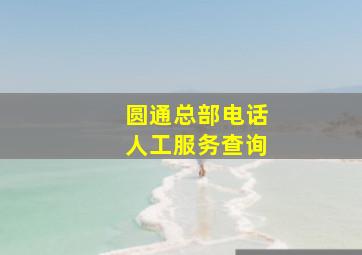 圆通总部电话
人工服务查询